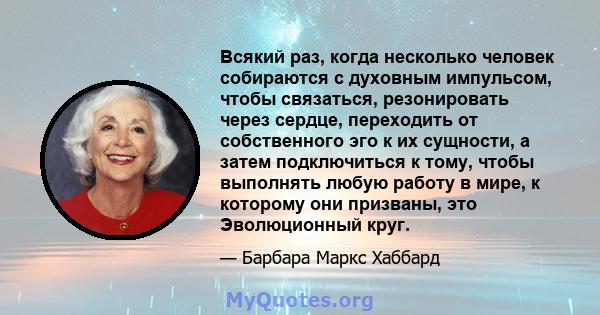 Всякий раз, когда несколько человек собираются с духовным импульсом, чтобы связаться, резонировать через сердце, переходить от собственного эго к их сущности, а затем подключиться к тому, чтобы выполнять любую работу в мире, к которому они призваны, это Эволюционный круг.

— Барбара Маркс Хаббард

MyQuotes.org